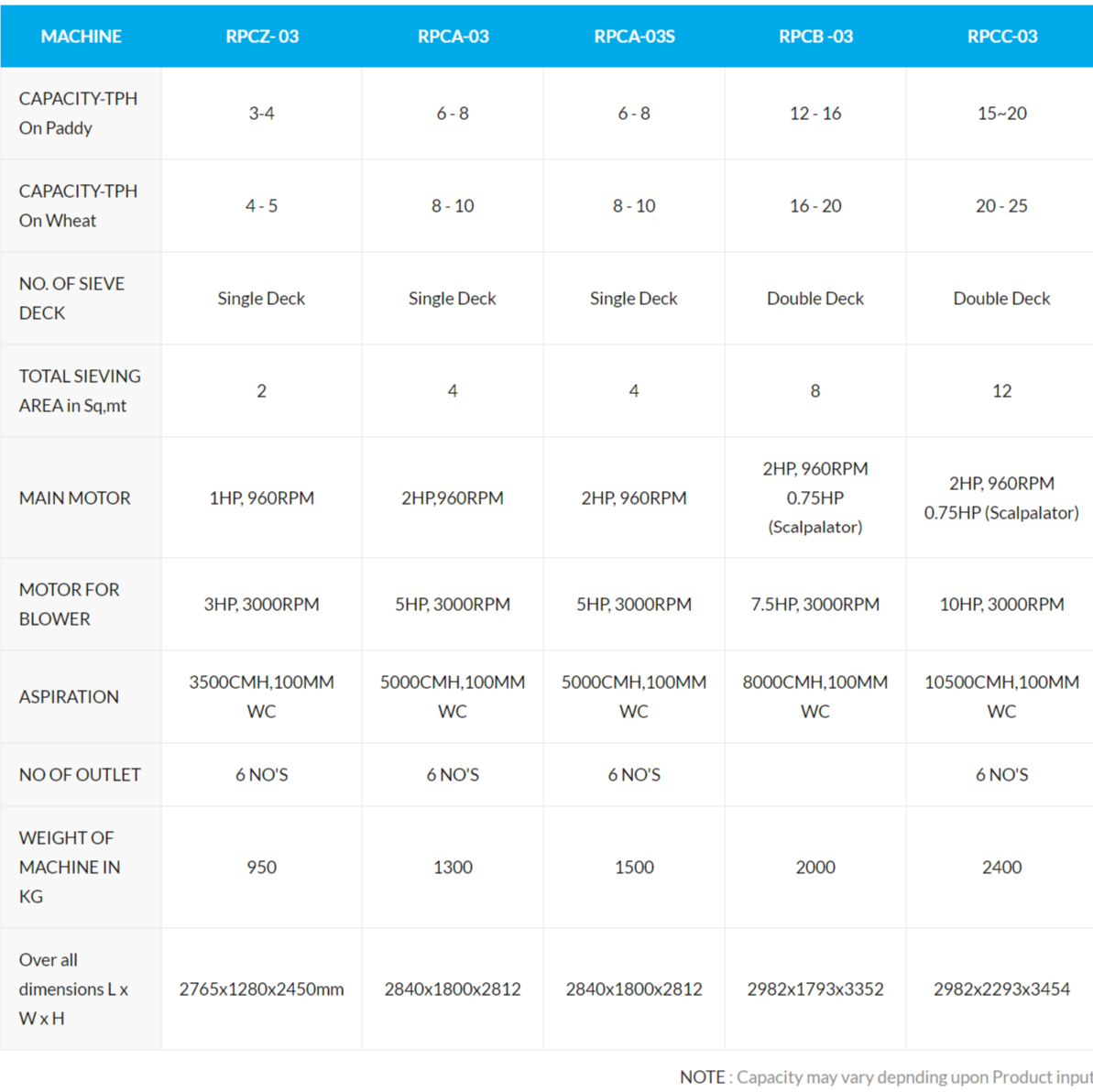 | MACHINE | RPCZ- 03 | RPCA-03 | RPCA-03S | RPCB -03 | RPCC-03 |
|---|---|---|---|---|---|
| CAPACITY-TPH On Paddy | 3-4 | 6 - 8 | 6 - 8 | 12 - 16 | 15~20 |
| CAPACITY-TPH On Wheat | 4 - 5 | 8 - 10 | 8 - 10 | 16 - 20 | 20 - 25 |
| NO. OF SIEVE DECK | Single Deck | Single Deck | Single Deck | Double Deck | Double Deck |
| TOTAL SIEVING AREA in Sq,mt | 2 | 4 | 4 | 8 | 12 |
| MAIN MOTOR | 1HP, 960RPM | 2HP,960RPM | 2HP, 960RPM | 2HP, 960RPM 0.75HP (Scalpalator) | 2HP, 960RPM 0.75HP (Scalpalator) |
| MOTOR FOR BLOWER | 3HP, 3000RPM | 5HP, 3000RPM | 5HP, 3000RPM | 7.5HP, 3000RPM | 10HP, 3000RPM |
| ASPIRATION | 3500CMH,100MM WC | 5000CMH,100MM WC | 5000CMH,100MM WC | 8000CMH,100MM WC | 10500CMH,100MM WC |
| NO OF OUTLET | 6 NO'S | 6 NO'S | 6 NO'S |  | 6 NO'S |
| WEIGHT OF MACHINE IN KG | 950 | 1300 | 1500 | 2000 | 2400 |
| Over all dimensions L x W x H | 2765x1280x2450mm | 2840x1800x2812 | 2840x1800x2812 | 2982x1793x3352 | 2982x2293x3454 |

NOTE : Capacity may vary depnding upon Product input